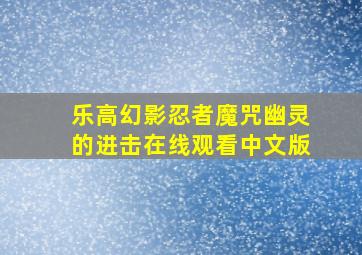 乐高幻影忍者魔咒幽灵的进击在线观看中文版